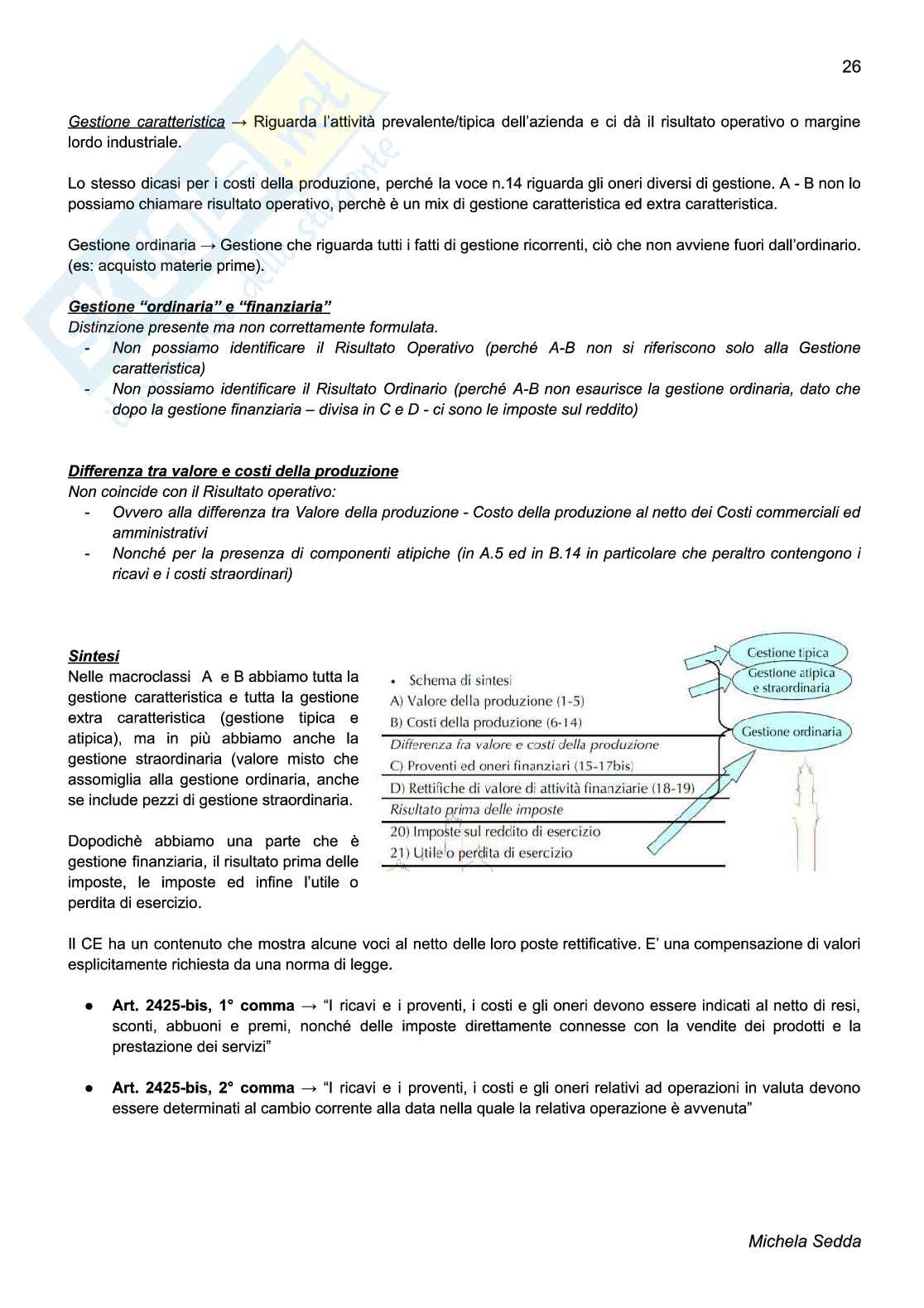 26

Gestione caratteristica → Riguarda l'attività prevalente/tipica dell'azienda e ci dà il risultato operativo o margine lordo industriale.

Lo stesso dicasi per i costi della produzione, perché la voce n.14 riguarda gli oneri diversi di gestione. A - B non lo possiamo chiamare risultato operativo, perchè è un mix di gestione caratteristica ed extra caratteristica.

Gestione ordinaria → Gestione che riguarda tutti i fatti di gestione ricorrenti, ciò che non avviene fuori dall'ordinario. (es: acquisto materie prime).

Gestione "ordinaria" e "finanziaria"
Distinzione presente ma non correttamente formulata.
- Non possiamo identificare il Risultato Operativo (perché A-B non si riferiscono solo alla Gestione caratteristica)
- Non possiamo identificare il Risultato Ordinario (perché A-B non esaurisce la gestione ordinaria, dato che dopo la gestione finanziaria – divisa in C e D - ci sono le imposte sul reddito)

Differenza tra valore e costi della produzione
Non coincide con il Risultato operativo:
- Ovvero alla differenza tra Valore della produzione - Costo della produzione al netto dei Costi commerciali ed amministrativi
- Nonché per la presenza di componenti atipiche (in A.5 ed in B.14 in particolare che peraltro contengono i ricavi e i costi straordinari)

Sintesi
Nelle macroclassi A e B abbiamo tutta la gestione caratteristica e tutta la gestione extra caratteristica (gestione tipica e atipica), ma in più abbiamo anche la gestione straordinaria (valore misto che assomiglia alla gestione ordinaria, anche se include pezzi di gestione straordinaria.

Dopodichè abbiamo una parte che è gestione finanziaria, il risultato prima delle imposte, le imposte ed infine l'utile o perdita di esercizio.

• Schema di sintesi
A) Valore della produzione (1-5)
B) Costi della produzione (6-14)
Differenza fra valore e costi della produzione
C) Proventi ed oneri finanziari (15-17bis)
D) Rettifiche di valore di attività finanziarie (18-19)
Risultato prima delle imposte
20) Imposte sul reddito di esercizio
21) Utile o perdita di esercizio

Gestione tipica
Gestione atipica e straordinaria
Gestione ordinaria

Il CE ha un contenuto che mostra alcune voci al netto delle loro poste rettificative. E' una compensazione di valori esplicitamente richiesta da una norma di legge.

● Art. 2425-bis, 1° comma → "I ricavi e i proventi, i costi e gli oneri devono essere indicati al netto di resi, sconti, abbuoni e premi, nonché delle imposte direttamente connesse con la vendite dei prodotti e la prestazione dei servizi"

● Art. 2425-bis, 2° comma → "I ricavi e i proventi, i costi e gli oneri relativi ad operazioni in valuta devono essere determinati al cambio corrente alla data nella quale la relativa operazione è avvenuta"

Michela Sedda